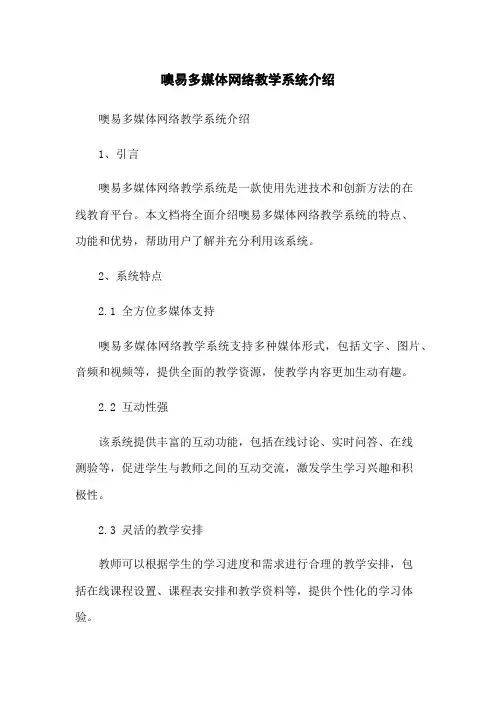 噢易多媒体网络教学系统介绍

噢易多媒体网络教学系统介绍

1、引言

噢易多媒体网络教学系统是一款使用先进技术和创新方法的在线教育平台。本文档将全面介绍噢易多媒体网络教学系统的特点、功能和优势，帮助用户了解并充分利用该系统。

2、系统特点

2.1 全方位多媒体支持

噢易多媒体网络教学系统支持多种媒体形式，包括文字、图片、音频和视频等，提供全面的教学资源，使教学内容更加生动有趣。

2.2 互动性强

该系统提供丰富的互动功能，包括在线讨论、实时问答、在线测验等，促进学生与教师之间的互动交流，激发学生学习兴趣和积极性。

2.3 灵活的教学安排

教师可以根据学生的学习进度和需求进行合理的教学安排，包括在线课程设置、课程表安排和教学资料等，提供个性化的学习体验。